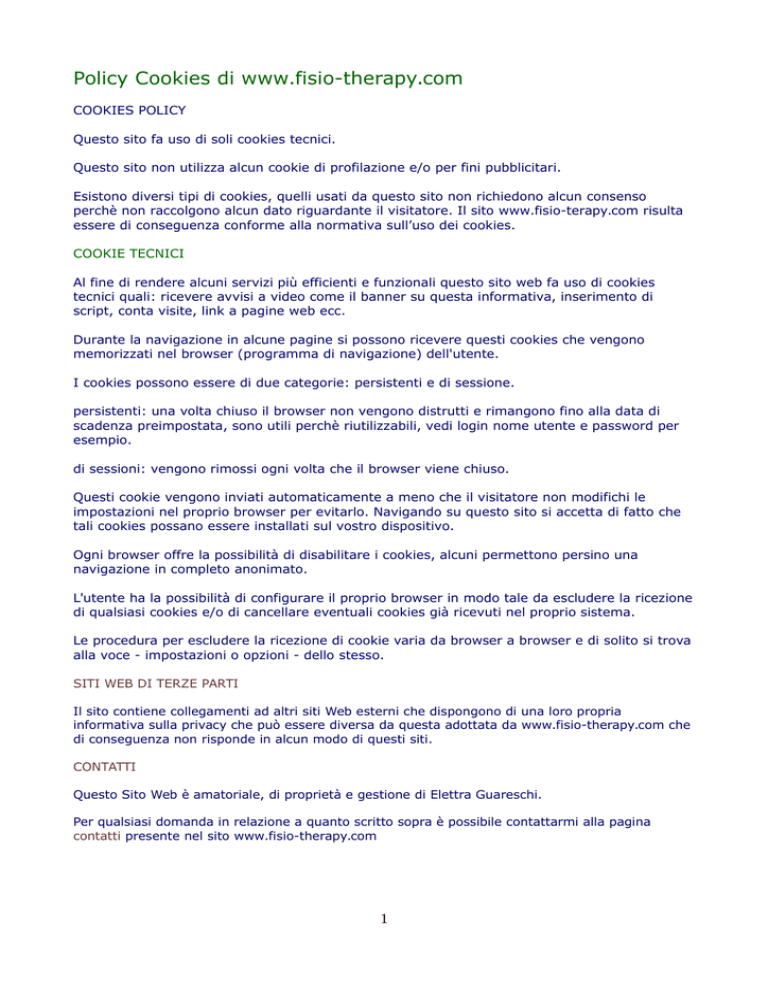 Policy Cookies di www.fisio-therapy.com

COOKIES POLICY

Questo sito fa uso di soli cookies tecnici.

Questo sito non utilizza alcun cookie di profilazione e/o per fini pubblicitari.

Esistono diversi tipi di cookies, quelli usati da questo sito non richiedono alcun consenso perchè non raccolgono alcun dato riguardante il visitatore. Il sito www.fisio-terapy.com risulta essere di conseguenza conforme alla normativa sull'uso dei cookies.

COOKIE TECNICI

Al fine di rendere alcuni servizi più efficienti e funzionali questo sito web fa uso di cookies tecnici quali: ricevere avvisi a video come il banner su questa informativa, inserimento di script, conta visite, link a pagine web ecc.

Durante la navigazione in alcune pagine si possono ricevere questi cookies che vengono memorizzati nel browser (programma di navigazione) dell'utente.

I cookies possono essere di due categorie: persistenti e di sessione.

persistenti: una volta chiuso il browser non vengono distrutti e rimangono fino alla data di scadenza preimpostata, sono utili perchè riutilizzabili, vedi login nome utente e password per esempio.

di sessioni: vengono rimossi ogni volta che il browser viene chiuso.

Questi cookie vengono inviati automaticamente a meno che il visitatore non modifichi le impostazioni nel proprio browser per evitarlo. Navigando su questo sito si accetta di fatto che tali cookies possano essere installati sul vostro dispositivo.

Ogni browser offre la possibilità di disabilitare i cookies, alcuni permettono persino una navigazione in completo anonimato.

L'utente ha la possibilità di configurare il proprio browser in modo tale da escludere la ricezione di qualsiasi cookies e/o di cancellare eventuali cookies già ricevuti nel proprio sistema.

Le procedura per escludere la ricezione di cookie varia da browser a browser e di solito si trova alla voce - impostazioni o opzioni - dello stesso.

SITI WEB DI TERZE PARTI

Il sito contiene collegamenti ad altri siti Web esterni che dispongono di una loro propria informativa sulla privacy che può essere diversa da questa adottata da www.fisio-therapy.com che di conseguenza non risponde in alcun modo di questi siti.

CONTATTI

Questo Sito Web è amatoriale, di proprietà e gestione di Elettra Guareschi.

Per qualsiasi domanda in relazione a quanto scritto sopra è possibile contattarmi alla pagina contatti presente nel sito www.fisio-therapy.com

1